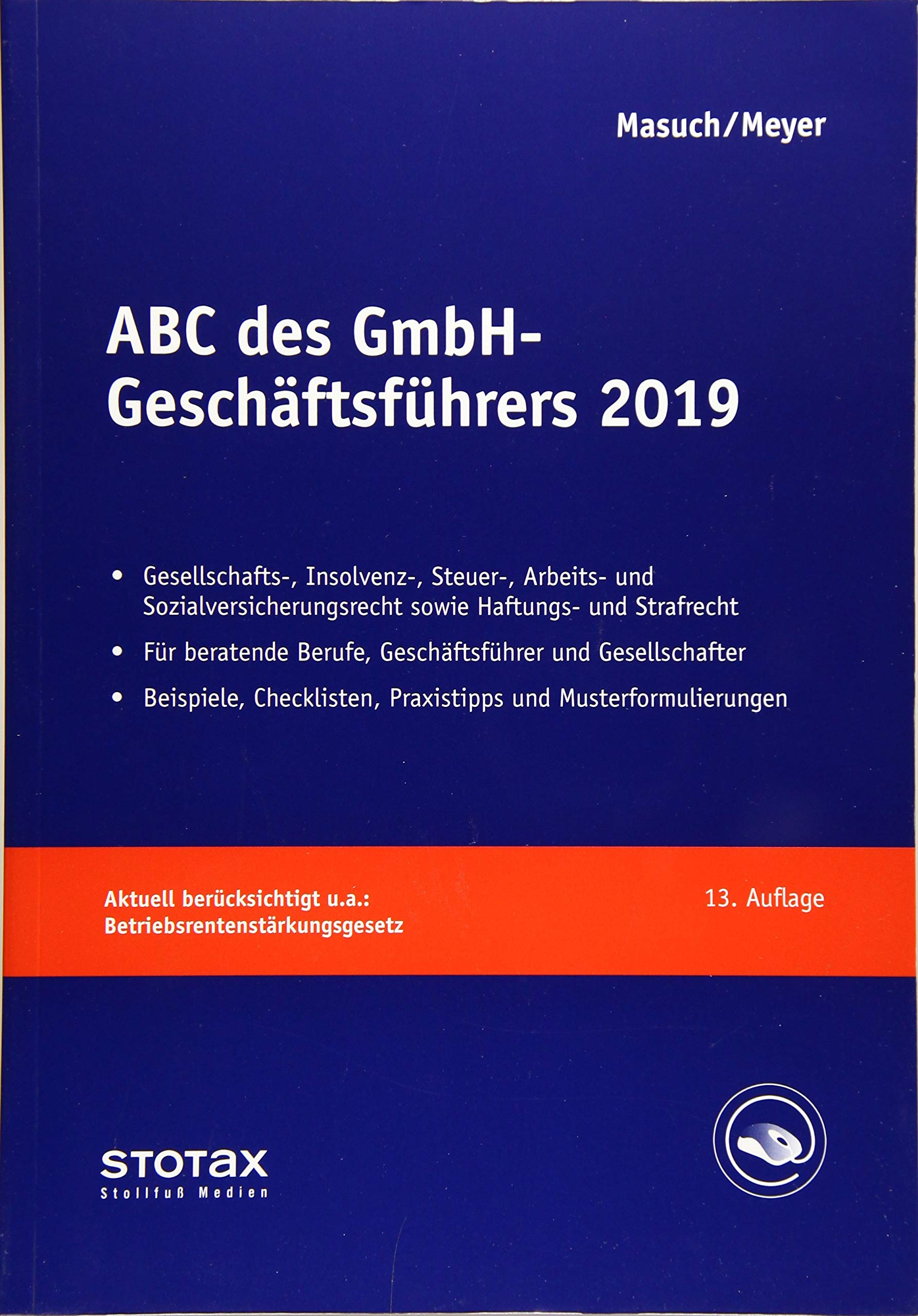 Masuch/Meyer

ABC des GmbH-Geschäftsführers 2019

• Gesellschafts-, Insolvenz-, Steuer-, Arbeits- und Sozialversicherungsrecht sowie Haftungs- und Strafrecht

• Für beratende Berufe, Geschäftsführer und Gesellschafter

• Beispiele, Checklisten, Praxistipps und Musterformulierungen

Aktuell berücksichtigt u.a.: Betriebsrentenstärkungsgesetz

13. Auflage

STOTAX
Stollfuß Medien